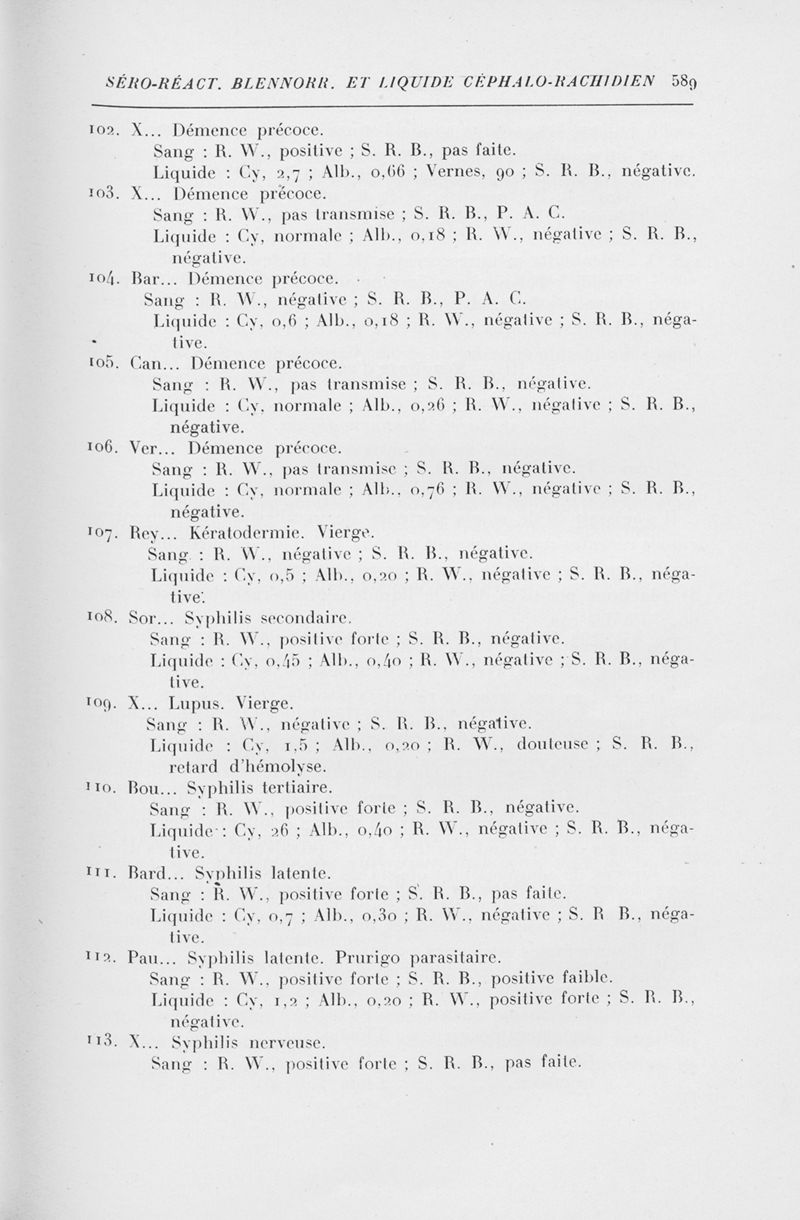 SÉRO-RÉACT. BLENNORR. ET LIQUIDE CÉPHALO-RACHIDIEN 589

102. X... Démence précoce.
Sang : R. W., positive ; S. R. B., pas faite.
Liquide : Cy, 2,7 ; Alb., 0,66 ; Vernes, 90 ; S. R. B., négative.

103. X... Démence précoce.
Sang : R. W., pas transmise ; S. R. B., P. A. C.
Liquide : Cy, normale ; Alb., 0,18 ; R. W., négative ; S. R. B., négative.

104. Bar... Démence précoce.
Sang : R. W., négative ; S. R. B., P. A. C.
Liquide : Cy, 0,6 ; Alb., 0,18 ; R. W., négative ; S. R. B., négative.

105. Can... Démence précoce.
Sang : R. W., pas transmise ; S. R. B., négative.
Liquide : Cy, normale ; Alb., 0,26 ; R. W., négative ; S. R. B., négative.

106. Ver... Démence précoce.
Sang : R. W., pas transmise ; S. R. B., négative.
Liquide : Cy, normale ; Alb., 0,76 ; R. W., négative ; S. R. B., négative.

107. Rey... Kératodermie. Vierge.
Sang : R. W., négative ; S. R. B., négative.
Liquide : Cy, 0,5 ; Alb., 0,20 ; R. W., négative ; S. R. B., négative.

108. Sor... Syphilis secondaire.
Sang : R. W., positive forte ; S. R. B., négative.
Liquide : Cy, 0,45 ; Alb., 0,40 ; R. W., négative ; S. R. B., négative.

109. X... Lupus. Vierge.
Sang : R. W., négative ; S. R. B., négative.
Liquide : Cy, 1,5 ; Alb., 0,20 ; R. W., douteuse ; S. R. B., retard d'hémolyse.

110. Bou... Syphilis tertiaire.
Sang : R. W., positive forte ; S. R. B., négative.
Liquide : Cy, 26 ; Alb., 0,40 ; R. W., négative ; S. R. B., négative.

111. Bard... Syphilis latente.
Sang : R. W., positive forte ; S. R. B., pas faite.
Liquide : Cy, 0,7 ; Alb., 0,30 ; R. W., négative ; S. R B., négative.

112. Pau... Syphilis latente. Prurigo parasitaire.
Sang : R. W., positive forte ; S. R. B., positive faible.
Liquide : Cy, 1,2 ; Alb., 0,20 ; R. W., positive forte ; S. R. B., négative.

113. X... Syphilis nerveuse.
Sang : R. W., positive forte ; S. R. B., pas faite.